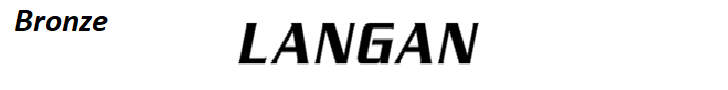 Bronze

LANGAN